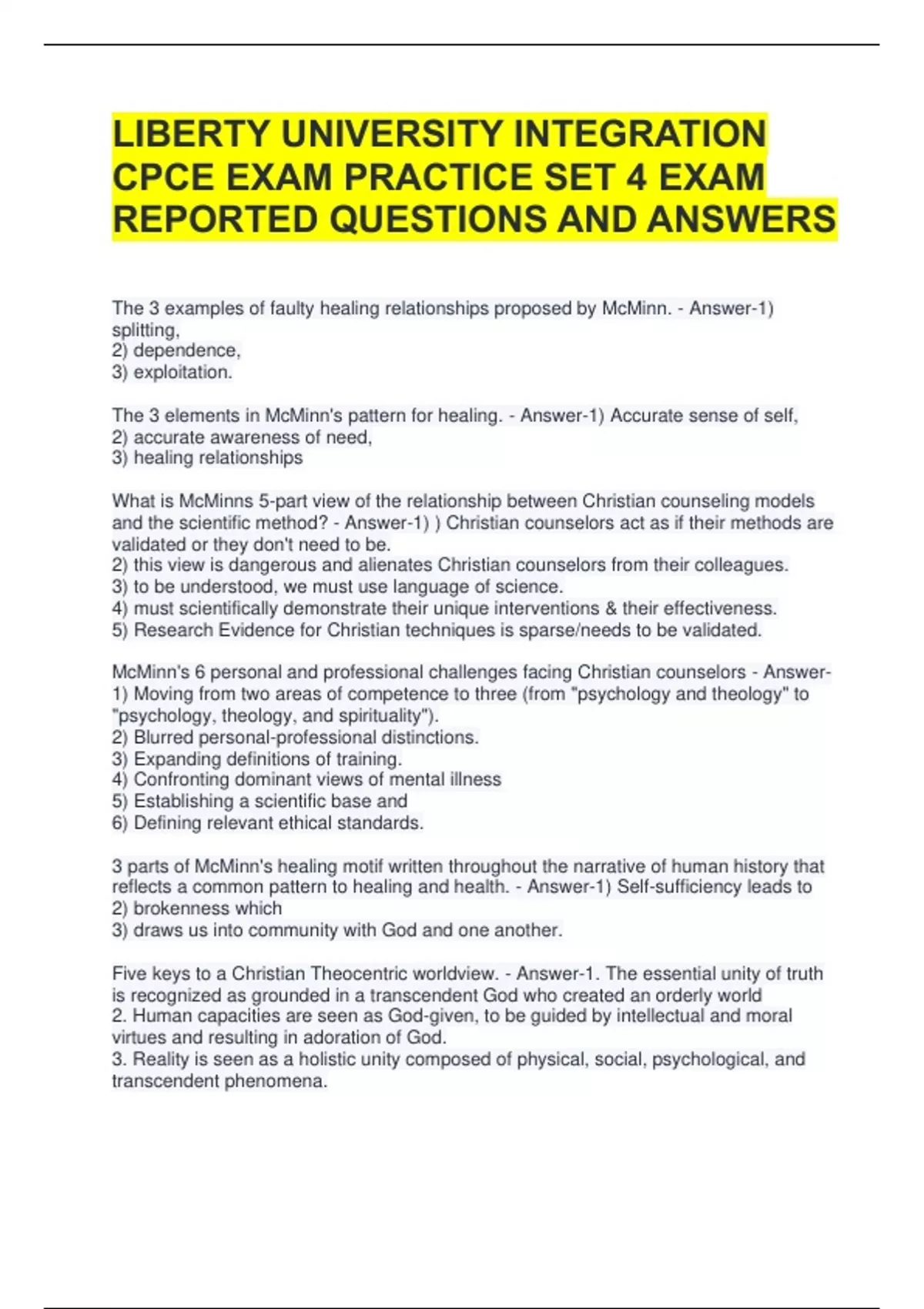 LIBERTY UNIVERSITY INTEGRATION CPCE EXAM PRACTICE SET 4 EXAM REPORTED QUESTIONS AND ANSWERS

The 3 examples of faulty healing relationships proposed by McMinn. - Answer-1) splitting,
2) dependence,
3) exploitation.

The 3 elements in McMinn's pattern for healing. - Answer-1) Accurate sense of self,
2) accurate awareness of need,
3) healing relationships

What is McMinns 5-part view of the relationship between Christian counseling models and the scientific method? - Answer-1) ) Christian counselors act as if their methods are validated or they don't need to be.
2) this view is dangerous and alienates Christian counselors from their colleagues.
3) to be understood, we must use language of science.
4) must scientifically demonstrate their unique interventions & their effectiveness.
5) Research Evidence for Christian techniques is sparse/needs to be validated.

McMinn's 6 personal and professional challenges facing Christian counselors - Answer-1) Moving from two areas of competence to three (from "psychology and theology" to "psychology, theology, and spirituality").
2) Blurred personal-professional distinctions.
3) Expanding definitions of training.
4) Confronting dominant views of mental illness
5) Establishing a scientific base and
6) Defining relevant ethical standards.

3 parts of McMinn's healing motif written throughout the narrative of human history that reflects a common pattern to healing and health. - Answer-1) Self-sufficiency leads to
2) brokenness which
3) draws us into community with God and one another.

Five keys to a Christian Theocentric worldview. - Answer-1. The essential unity of truth is recognized as grounded in a transcendent God who created an orderly world
2. Human capacities are seen as God-given, to be guided by intellectual and moral virtues and resulting in adoration of God.
3. Reality is seen as a holistic unity composed of physical, social, psychological, and transcendent phenomena.